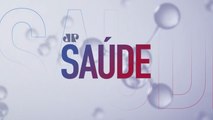 JP
SAÚDE